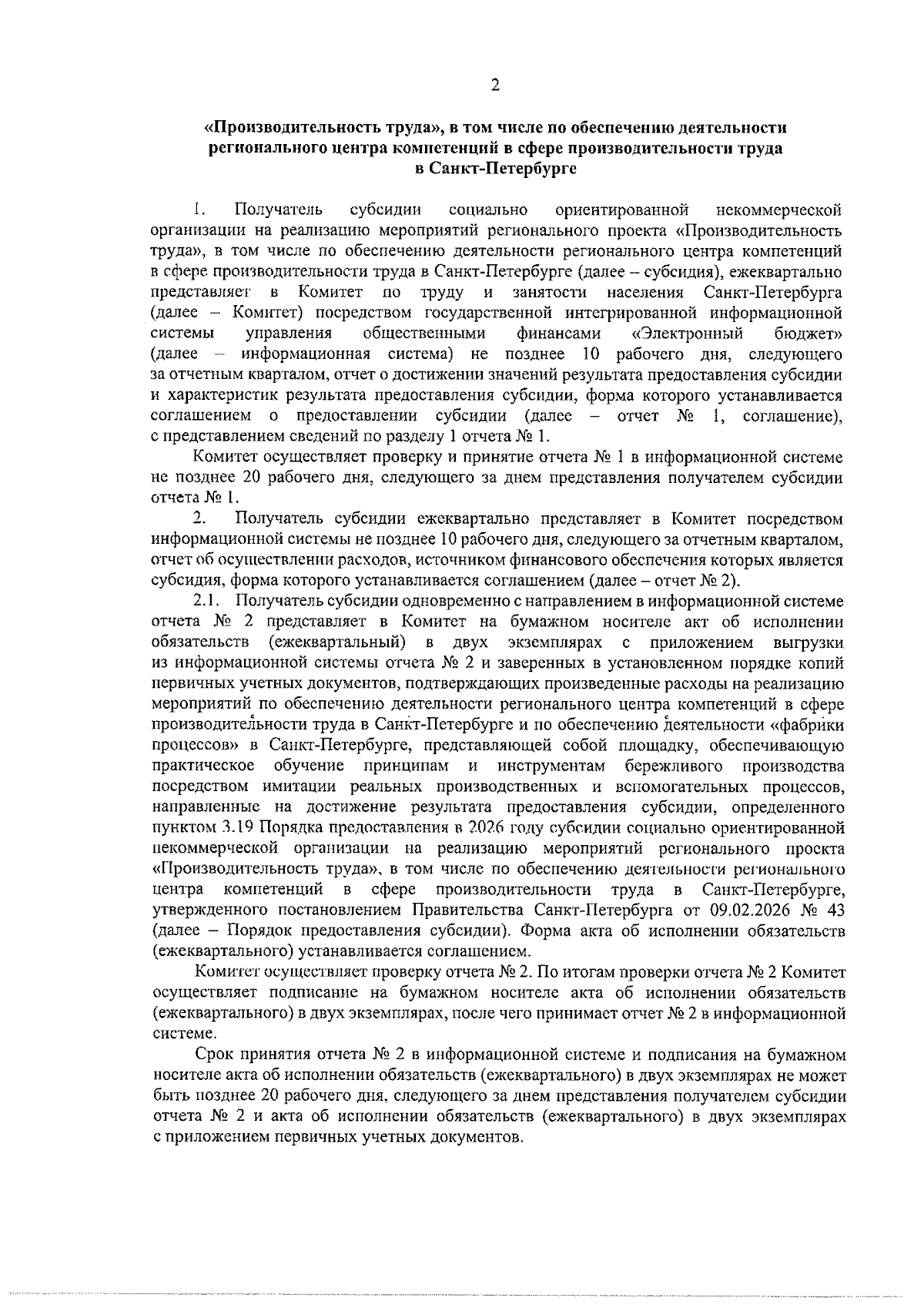 2

«Производительность труда», в том числе по обеспечению деятельности регионального центра компетенций в сфере производительности труда в Санкт-Петербурге

1. Получатель субсидии социально ориентированной некоммерческой организации на реализацию мероприятий регионального проекта «Производительность труда», в том числе по обеспечению деятельности регионального центра компетенций в сфере производительности труда в Санкт-Петербурге (далее – субсидия), ежеквартально представляет в Комитет по труду и занятости населения Санкт-Петербурга (далее – Комитет) посредством государственной интегрированной информационной системы управления общественными финансами «Электронный бюджет» (далее – информационная система) не позднее 10 рабочего дня, следующего за отчетным кварталом, отчет о достижении значений результата предоставления субсидии и характеристик результата предоставления субсидии, форма которого устанавливается соглашением о предоставлении субсидии (далее – отчет № 1, соглашение), с представлением сведений по разделу 1 отчета № 1.

Комитет осуществляет проверку и принятие отчета № 1 в информационной системе не позднее 20 рабочего дня, следующего за днем представления получателем субсидии отчета № 1.

2. Получатель субсидии ежеквартально представляет в Комитет посредством информационной системы не позднее 10 рабочего дня, следующего за отчетным кварталом, отчет об осуществлении расходов, источником финансового обеспечения которых является субсидия, форма которого устанавливается соглашением (далее – отчет № 2).

2.1. Получатель субсидии одновременно с направлением в информационной системе отчета № 2 представляет в Комитет на бумажном носителе акт об исполнении обязательств (ежеквартальный) в двух экземплярах с приложением выгрузки из информационной системы отчета № 2 и заверенных в установленном порядке копий первичных учетных документов, подтверждающих произведенные расходы на реализацию мероприятий по обеспечению деятельности регионального центра компетенций в сфере производительности труда в Санкт-Петербурге и по обеспечению деятельности «фабрики процессов» в Санкт-Петербурге, представляющей собой площадку, обеспечивающую практическое обучение принципам и инструментам бережливого производства посредством имитации реальных производственных и вспомогательных процессов, направленные на достижение результата предоставления субсидии, определенного пунктом 3.19 Порядка предоставления в 2026 году субсидии социально ориентированной некоммерческой организации на реализацию мероприятий регионального проекта «Производительность труда», в том числе по обеспечению деятельности регионального центра компетенций в сфере производительности труда в Санкт-Петербурге, утвержденного постановлением Правительства Санкт-Петербурга от 09.02.2026 № 43 (далее – Порядок предоставления субсидии). Форма акта об исполнении обязательств (ежеквартального) устанавливается соглашением.

Комитет осуществляет проверку отчета № 2. По итогам проверки отчета № 2 Комитет осуществляет подписание на бумажном носителе акта об исполнении обязательств (ежеквартального) в двух экземплярах, после чего принимает отчет № 2 в информационной системе.

Срок принятия отчета № 2 в информационной системе и подписания на бумажном носителе акта об исполнении обязательств (ежеквартального) в двух экземплярах не может быть позднее 20 рабочего дня, следующего за днем представления получателем субсидии отчета № 2 и акта об исполнении обязательств (ежеквартального) в двух экземплярах с приложением первичных учетных документов.